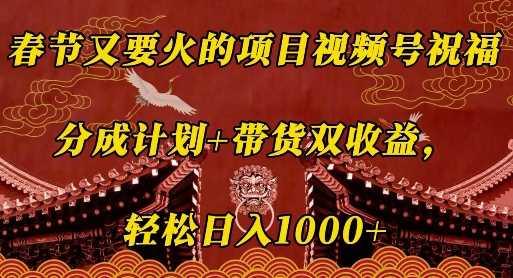 春节又要火的项目视频号祝福

分成计划+带货双收益，

轻松日入1000+